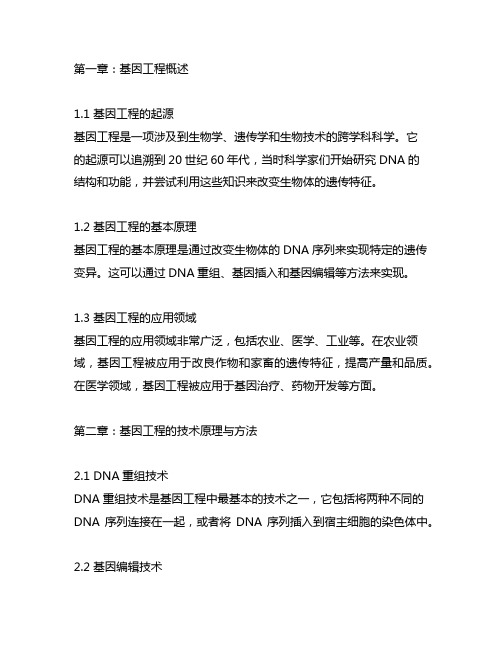 第一章：基因工程概述

1.1 基因工程的起源
基因工程是一项涉及到生物学、遗传学和生物技术的跨学科科学。它的起源可以追溯到 20 世纪 60 年代，当时科学家们开始研究 DNA 的结构和功能，并尝试利用这些知识来改变生物体的遗传特征。

1.2 基因工程的基本原理
基因工程的基本原理是通过改变生物体的 DNA 序列来实现特定的遗传变异。这可以通过 DNA 重组、基因插入和基因编辑等方法来实现。

1.3 基因工程的应用领域
基因工程的应用领域非常广泛，包括农业、医学、工业等。在农业领域，基因工程被应用于改良作物和家畜的遗传特征，提高产量和品质。在医学领域，基因工程被应用于基因治疗、药物开发等方面。

第二章：基因工程的技术原理与方法

2.1 DNA 重组技术
DNA 重组技术是基因工程中最基本的技术之一，它包括将两种不同的 DNA 序列连接在一起，或者将 DNA 序列插入到宿主细胞的染色体中。

2.2 基因编辑技术